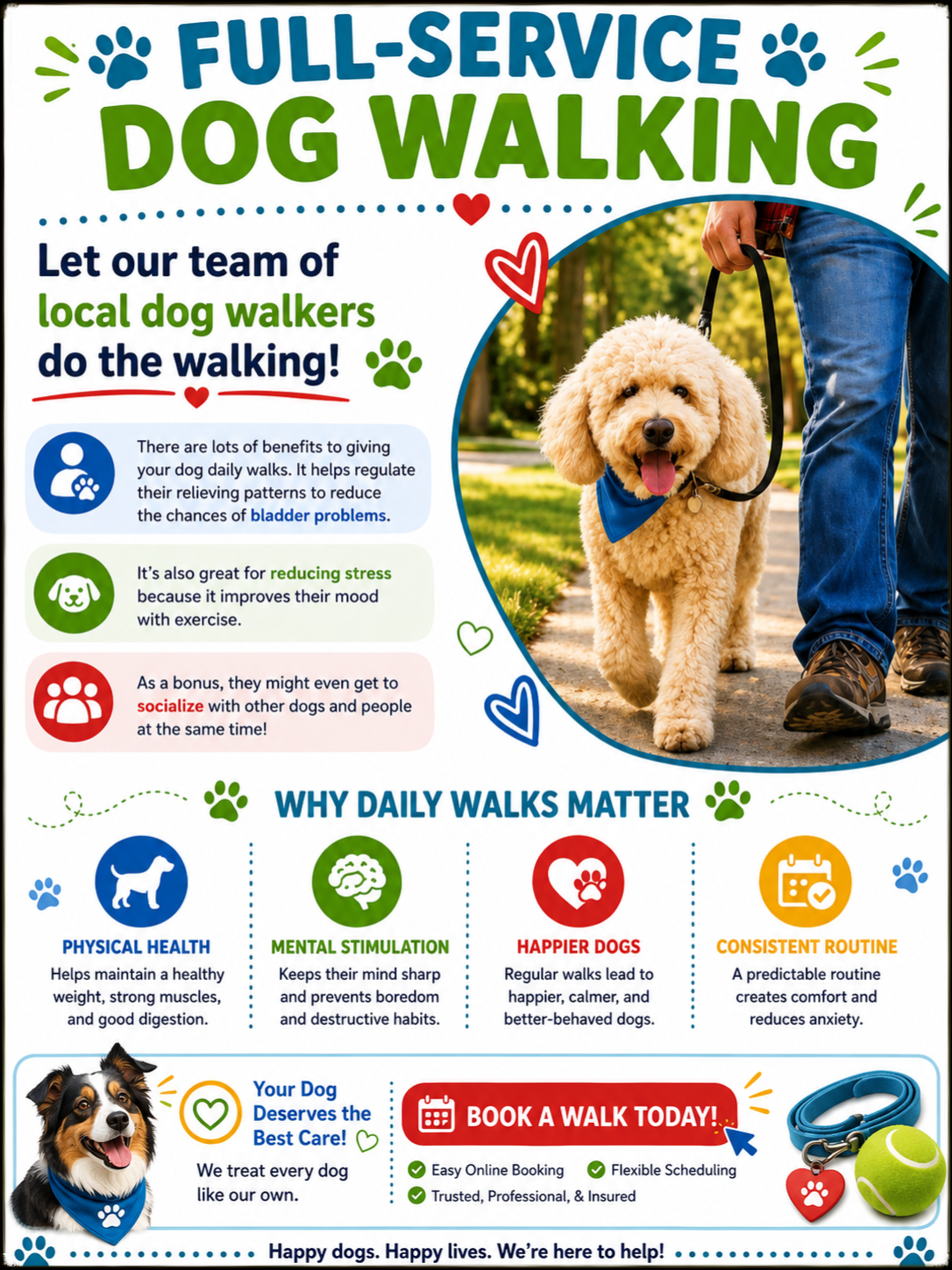 FULL-SERVICE DOG WALKING

Let our team of local dog walkers do the walking!

There are lots of benefits to giving your dog daily walks. It helps regulate their relieving patterns to reduce the chances of bladder problems.

It's also great for reducing stress because it improves their mood with exercise.

As a bonus, they might even get to socialize with other dogs and people at the same time!

WHY DAILY WALKS MATTER

PHYSICAL HEALTH
Helps maintain a healthy weight, strong muscles, and good digestion.

MENTAL STIMULATION
Keeps their mind sharp and prevents boredom and destructive habits.

HAPPIER DOGS
Regular walks lead to happier, calmer, and better-behaved dogs.

CONSISTENT ROUTINE
A predictable routine creates comfort and reduces anxiety.

Your Dog Deserves the Best Care!

We treat every dog like our own.

BOOK A WALK TODAY!

Easy Online Booking
Flexible Scheduling
Trusted, Professional, & Insured

Happy dogs. Happy lives. We're here to help!